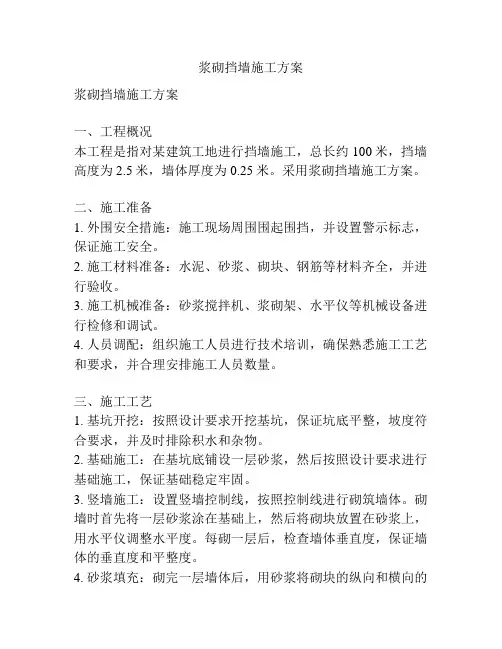 浆砌挡墙施工方案

浆砌挡墙施工方案

一、工程概况
本工程是指对某建筑工地进行挡墙施工，总长约 100 米，挡墙高度为 2.5 米，墙体厚度为 0.25 米。采用浆砌挡墙施工方案。

二、施工准备
1. 外围安全措施：施工现场周围围起围挡，并设置警示标志，保证施工安全。
2. 施工材料准备：水泥、砂浆、砌块、钢筋等材料齐全，并进行验收。
3. 施工机械准备：砂浆搅拌机、浆砌架、水平仪等机械设备进行检修和调试。
4. 人员调配：组织施工人员进行技术培训，确保熟悉施工工艺和要求，并合理安排施工人员数量。

三、施工工艺
1. 基坑开挖：按照设计要求开挖基坑，保证坑底平整，坡度符合要求，并及时排除积水和杂物。
2. 基础施工：在基坑底铺设一层砂浆，然后按照设计要求进行基础施工，保证基础稳定牢固。
3. 竖墙施工：设置竖墙控制线，按照控制线进行砌筑墙体。砌墙时首先将一层砂浆涂在基础上，然后将砌块放置在砂浆上，用水平仪调整水平度。每砌一层后，检查墙体垂直度，保证墙体的垂直度和平整度。
4. 砂浆填充：砌完一层墙体后，用砂浆将砌块的纵向和横向的